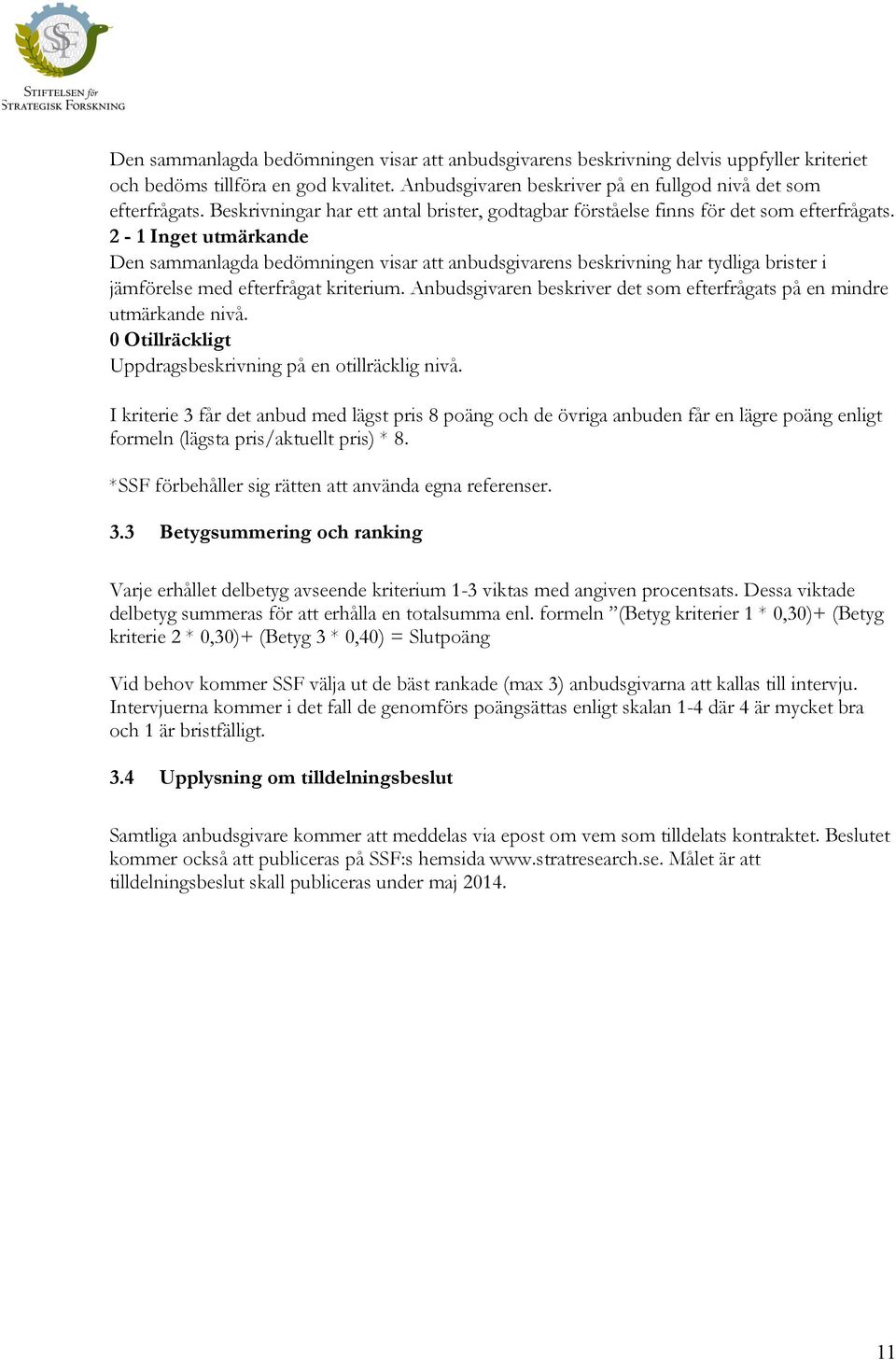 SSF
STIFTELSEN för
STRATEGISK FORSKNING

Den sammanlagda bedömningen visar att anbudsgivarens beskrivning delvis uppfyller kriteriet och bedöms tillföra en god kvalitet. Anbudsgivaren beskriver på en fullgod nivå det som efterfrågats. Beskrivningar har ett antal brister, godtagbar förståelse finns för det som efterfrågats.
2 - 1 Inget utmärkande
Den sammanlagda bedömningen visar att anbudsgivarens beskrivning har tydliga brister i jämförelse med efterfrågat kriterium. Anbudsgivaren beskriver det som efterfrågats på en mindre utmärkande nivå.
0 Otillräckligt
Uppdragsbeskrivning på en otillräcklig nivå.

I kriterie 3 får det anbud med lägst pris 8 poäng och de övriga anbuden får en lägre poäng enligt formeln (lägsta pris/aktuellt pris) * 8.

*SSF förbehåller sig rätten att använda egna referenser.

3.3 Betygsummering och ranking

Varje erhållet delbetyg avseende kriterium 1-3 viktas med angiven procentsats. Dessa viktade delbetyg summeras för att erhålla en totalsumma enl. formeln ”(Betyg kriterier 1 * 0,30)+ (Betyg kriterie 2 * 0,30)+ (Betyg 3 * 0,40) = Slutpoäng

Vid behov kommer SSF välja ut de bäst rankade (max 3) anbudsgivarna att kallas till intervju. Intervjuerna kommer i det fall de genomförs poängsättas enligt skalan 1-4 där 4 är mycket bra och 1 är bristfälligt.

3.4 Upplysning om tilldelningsbeslut

Samtliga anbudsgivare kommer att meddelas via epost om vem som tilldelats kontraktet. Beslutet kommer också att publiceras på SSF:s hemsida www.stratresearch.se. Målet är att tilldelningsbeslut skall publiceras under maj 2014.

11